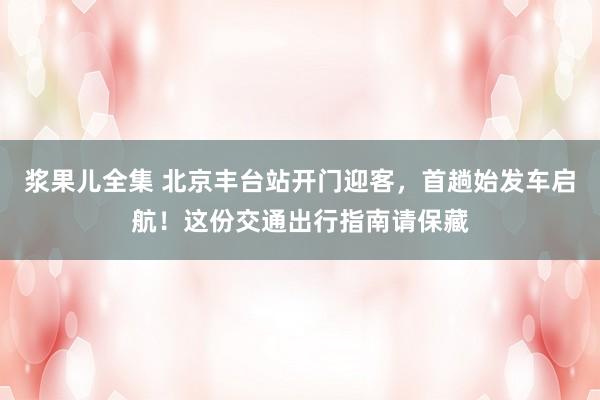 浆果儿全集 北京丰台站开门迎客，首趟始发车启航！这份交通出行指南请保藏